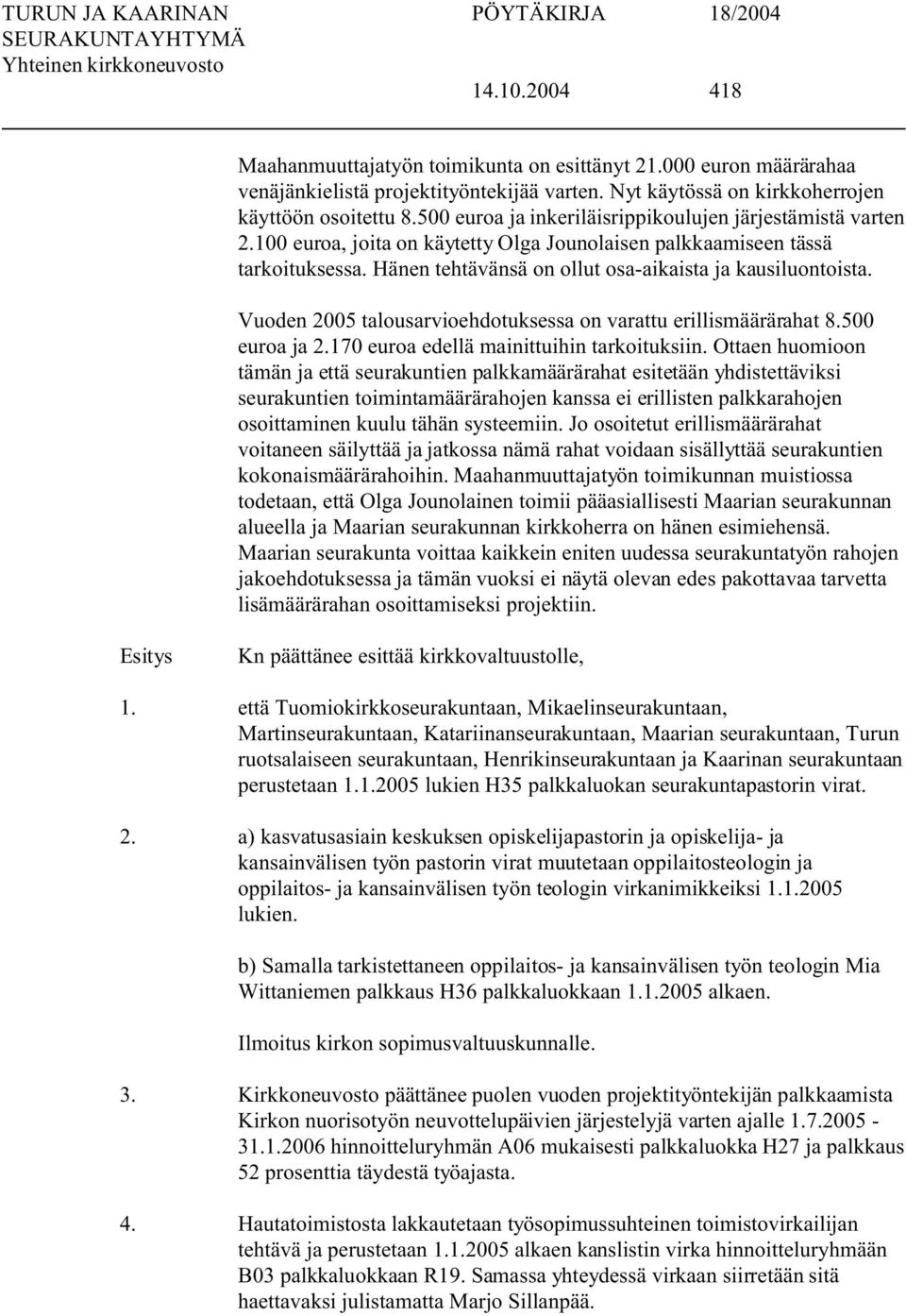 TURUN JA KAARINAN SEURAKUNTAYHTYMÄ
Yhteinen kirkkoneuvosto

PÖYTÄKIRJA 18/2004

14.10.2004 418

Maahanmuuttajatyön toimikunta on esittänyt 21.000 euron määrärahaa venäjänkielistä projektityöntekijää varten. Nyt käytössä on kirkkoherrojen käyttöön osoitettu 8.500 euroa ja inkeriläisrippikoulujen järjestämistä varten 2.100 euroa, joita on käytetty Olga Jounolaisen palkkaamiseen tässä tarkoituksessa. Hänen tehtävänsä on ollut osa-aikaista ja kausiluontoista.

Vuoden 2005 talousarvioehdotuksessa on varattu erillismäärärahat 8.500 euroa ja 2.170 euroa edellä mainittuihin tarkoituksiin. Ottaen huomioon tämän ja että seurakuntien palkkamäärärahat esitetään yhdistettäviksi seurakuntien toimintamäärärahojen kanssa ei erillisten palkkarahojen osoittaminen kuulu tähän systeemiin. Jo osoitetut erillismäärärahat voitaneen säilyttää ja jatkossa nämä rahat voidaan sisällyttää seurakuntien kokonaismäärärahoihin. Maahanmuuttajatyön toimikunnan muistiossa todetaan, että Olga Jounolainen toimii pääasiallisesti Maarian seurakunnan alueella ja Maarian seurakunnan kirkkoherra on hänen esimiehensä. Maarian seurakunta voittaa kaikkein eniten uudessa seurakuntatyön rahojen jakoehdotuksessa ja tämän vuoksi ei näytä olevan edes pakottavaa tarvetta lisämäärärahan osoittamiseksi projektiin.

Esitys Kn päättänee esittää kirkkovaltuustolle,

1. että Tuomiokirkkoseurakuntaan, Mikaelinseurakuntaan, Martinseurakuntaan, Katariinanseurakuntaan, Maarian seurakuntaan, Turun ruotsalaiseen seurakuntaan, Henrikinseurakuntaan ja Kaarinan seurakuntaan perustetaan 1.1.2005 lukien H35 palkkaluokan seurakuntapastorin virat.

2. a) kasvatusasiain keskuksen opiskelijapastorin ja opiskelija- ja kansainvälisen työn pastorin virat muutetaan oppilaitosteologin ja oppilaitos- ja kansainvälisen työn teologin virkanimikkeiksi 1.1.2005 lukien.

b) Samalla tarkistettaneen oppilaitos- ja kansainvälisen työn teologin Mia Wittaniemen palkkaus H36 palkkaluokkaan 1.1.2005 alkaen.

Ilmoitus kirkon sopimusvaltuuskunnalle.

3. Kirkkoneuvosto päättänee puolen vuoden projektityöntekijän palkkaamista Kirkon nuorisotyön neuvottelupäivien järjestelyjä varten ajalle 1.7.2005 - 31.1.2006 hinnoitteluryhmän A06 mukaisesti palkkaluokka H27 ja palkkaus 52 prosenttia täydestä työajasta.

4. Hautatoimistosta lakkautetaan työsopimussuhteinen toimistovirkailijan tehtävä ja perustetaan 1.1.2005 alkaen kanslistin virka hinnoitteluryhmään B03 palkkaluokkaan R19. Samassa yhteydessä virkaan siirretään sitä haettavaksi julistamatta Marjo Sillanpää.